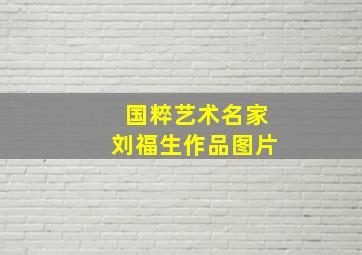 国粹艺术名家
刘福生作品图片